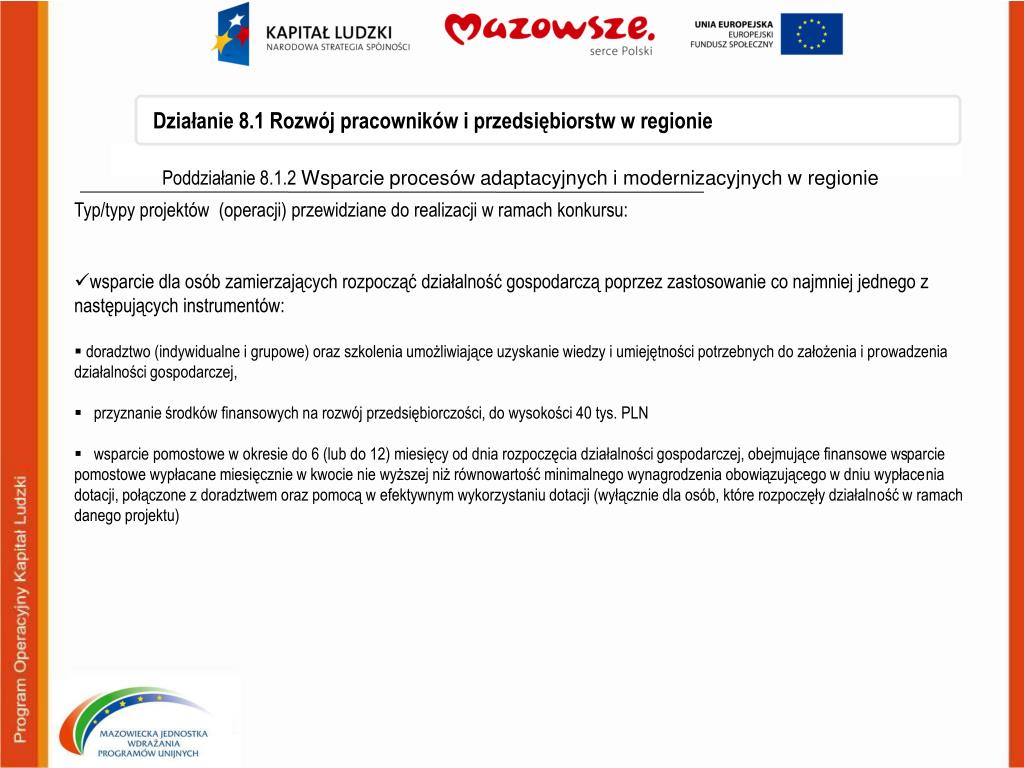 KAPITAŁ LUDZKI
NARODOWA STRATEGIA SPÓJNOŚCI

Mazowsze.
serce Polski

UNIA EUROPEJSKA
EUROPEJSKI
FUNDUSZ SPOŁECZNY

Działanie 8.1 Rozwój pracowników i przedsiębiorstw w regionie

Poddziałanie 8.1.2 Wsparcie procesów adaptacyjnych i modernizacyjnych w regionie

Typ/typy projektów (operacji) przewidziane do realizacji w ramach konkursu:

✓wsparcie dla osób zamierzających rozpocząć działalność gospodarczą poprzez zastosowanie co najmniej jednego z następujących instrumentów:

▪ doradztwo (indywidualne i grupowe) oraz szkolenia umożliwiające uzyskanie wiedzy i umiejętności potrzebnych do założenia i prowadzenia działalności gospodarczej,

▪ przyznanie środków finansowych na rozwój przedsiębiorczości, do wysokości 40 tys. PLN

▪ wsparcie pomostowe w okresie do 6 (lub do 12) miesięcy od dnia rozpoczęcia działalności gospodarczej, obejmujące finansowe wsparcie pomostowe wypłacane miesięcznie w kwocie nie wyższej niż równowartość minimalnego wynagrodzenia obowiązującego w dniu wypłacenia dotacji, połączone z doradztwem oraz pomocą w efektywnym wykorzystaniu dotacji (wyłącznie dla osób, które rozpoczęły działalność w ramach danego projektu)

Program Operacyjny Kapitał Ludzki

MAZOWIECKA JEDNOSTKA WDRAŻANIA PROGRAMÓW UNIJNYCH